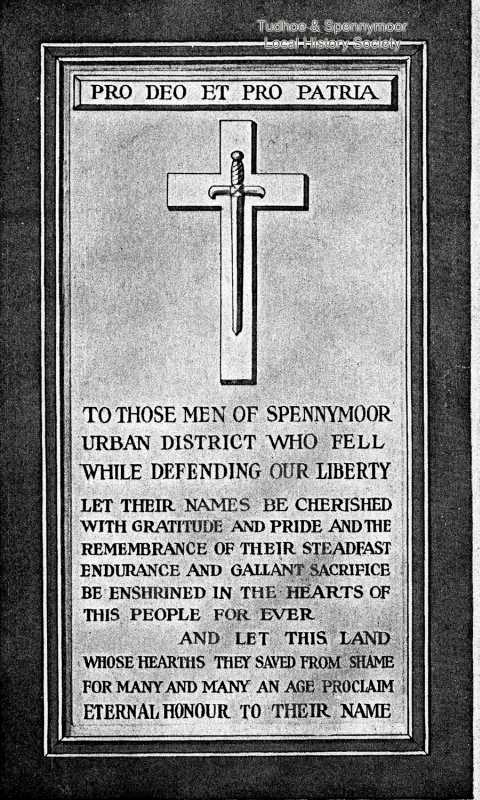 Tudhoe & Spennymoor
Local History Society

PRO DEO ET PRO PATRIA

TO THOSE MEN OF SPENNYMOOR URBAN DISTRICT WHO FELL WHILE DEFENDING OUR LIBERTY

LET THEIR NAMES BE CHERISHED WITH GRATITUDE AND PRIDE AND THE REMEMBRANCE OF THEIR STEADFAST ENDURANCE AND GALLANT SACRIFICE BE ENSHRINED IN THE HEARTS OF THIS PEOPLE FOR EVER

AND LET THIS LAND WHOSE HEARTHS THEY SAVED FROM SHAME FOR MANY AND MANY AN AGE PROCLAIM ETERNAL HONOUR TO THEIR NAME